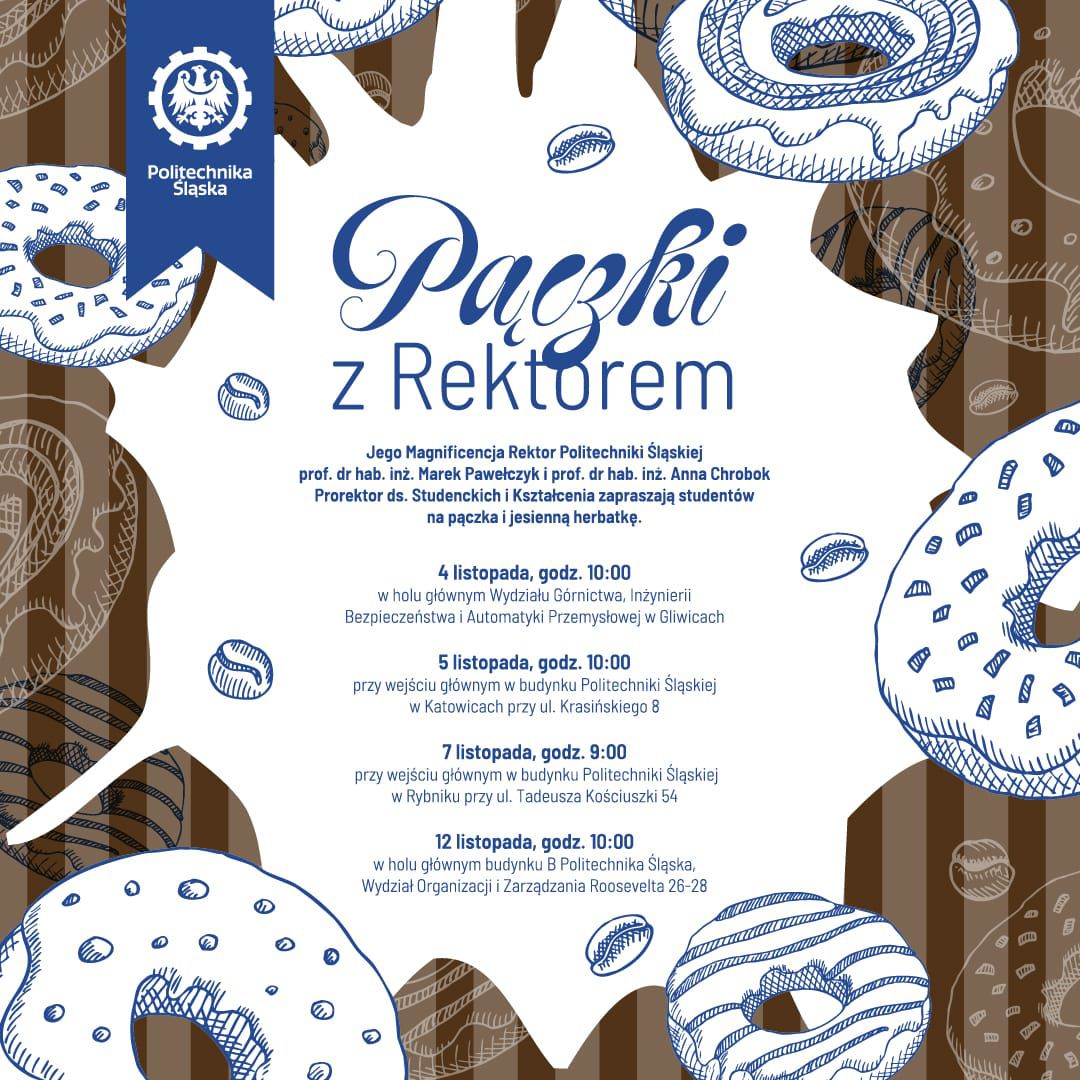 Politechnika
Śląska

Pączki
z Rektorem

Jego Magnificencja Rektor Politechniki Śląskiej prof. dr hab. inż. Marek Pawełczyk i prof. dr hab. inż. Anna Chrobok Prorektor ds. Studenckich i Kształcenia zapraszają studentów na pączka i jesienną herbatkę.

4 listopada, godz. 10:00
w holu głównym Wydziału Górnictwa, Inżynierii Bezpieczeństwa i Automatyki Przemysłowej w Gliwicach

5 listopada, godz. 10:00
przy wejściu głównym w budynku Politechniki Śląskiej w Katowicach przy ul. Krasińskiego 8

7 listopada, godz. 9:00
przy wejściu głównym w budynku Politechniki Śląskiej w Rybniku przy ul. Tadeusza Kościuszki 54

12 listopada, godz. 10:00
w holu głównym budynku B Politechnika Śląska, Wydział Organizacji i Zarządzania Roosevelta 26-28